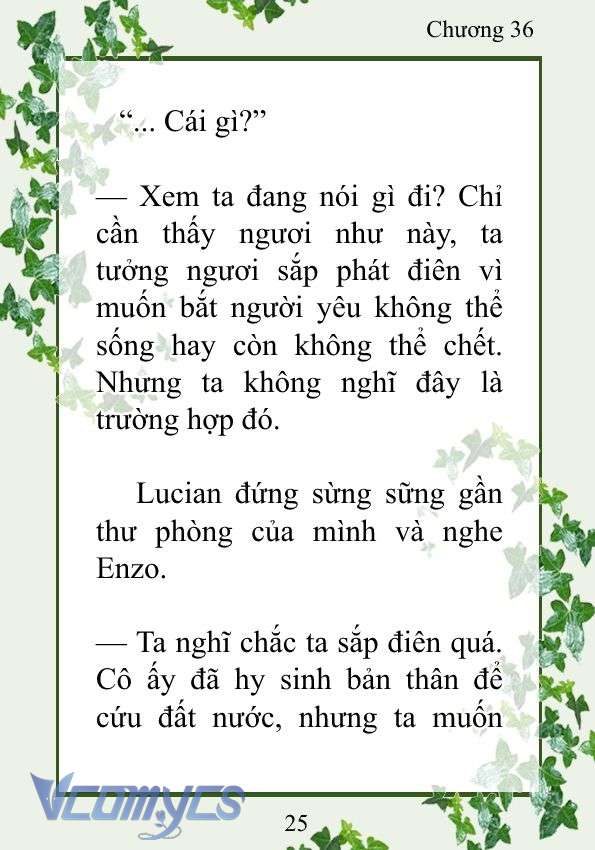 Chương 36

“... Cái gì?”

— Xem ta đang nói gì đi? Chỉ cần thấy ngươi như này, ta tưởng ngươi sắp phát điên vì muốn bắt người yêu không thể sống hay còn không thể chết. Nhưng ta không nghĩ đây là trường hợp đó.

Lucian đứng sừng sững gần thư phòng của mình và nghe Enzo.

— Ta nghĩ chắc ta sắp điên quá. Cô ấy đã hy sinh bản thân để cứu đất nước, nhưng ta muốn

Vcomycs

25